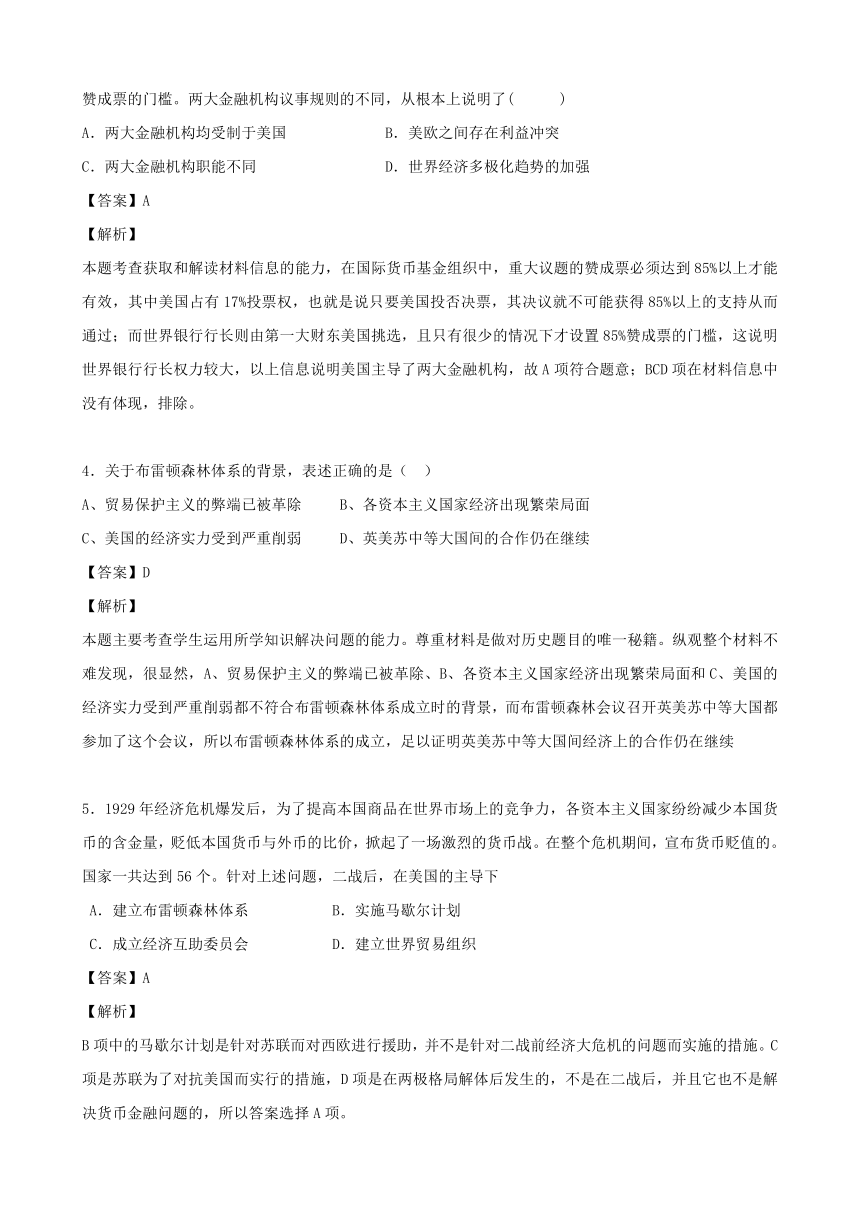 赞成票的门槛。两大金融机构议事规则的不同，从根本上说明了(　　)

A．两大金融机构均受制于美国　　B．美欧之间存在利益冲突

C．两大金融机构职能不同　　D．世界经济多极化趋势的加强

【答案】A

【解析】

本题考查获取和解读材料信息的能力，在国际货币基金组织中，重大议题的赞成票必须达到85%以上才能有效，其中美国占有17%投票权，也就是说只要美国投否决票，其决议就不可能获得85%以上的支持从而通过；而世界银行行长则由第一大财东美国挑选，且只有很少的情况下才设置85%赞成票的门槛，这说明世界银行行长权力较大，以上信息说明美国主导了两大金融机构，故A项符合题意；BCD项在材料信息中没有体现，排除。

4．关于布雷顿森林体系的背景，表述正确的是（　）

A、贸易保护主义的弊端已被革除　　B、各资本主义国家经济出现繁荣局面

C、美国的经济实力受到严重削弱　　D、英美苏中等大国间的合作仍在继续

【答案】D

【解析】

本题主要考查学生运用所学知识解决问题的能力。尊重材料是做对历史题目的唯一秘籍。纵观整个材料不难发现，很显然，A、贸易保护主义的弊端已被革除、B、各资本主义国家经济出现繁荣局面和C、美国的经济实力受到严重削弱都不符合布雷顿森林体系成立时的背景，而布雷顿森林会议召开英美苏中等大国都参加了这个会议，所以布雷顿森林体系的成立，足以证明英美苏中等大国间经济上的合作仍在继续

5．1929年经济危机爆发后，为了提高本国商品在世界市场上的竞争力，各资本主义国家纷纷减少本国货币的含金量，贬低本国货币与外币的比价，掀起了一场激烈的货币战。在整个危机期间，宣布货币贬值的。国家一共达到56个。针对上述问题，二战后，在美国的主导下

A．建立布雷顿森林体系　　B．实施马歇尔计划

C．成立经济互助委员会　　D．建立世界贸易组织

【答案】A

【解析】

B项中的马歇尔计划是针对苏联而对西欧进行援助，并不是针对二战前经济大危机的问题而实施的措施。C项是苏联为了对抗美国而实行的措施，D项是在两极格局解体后发生的，不是在二战后，并且它也不是解决货币金融问题的，所以答案选择A项。